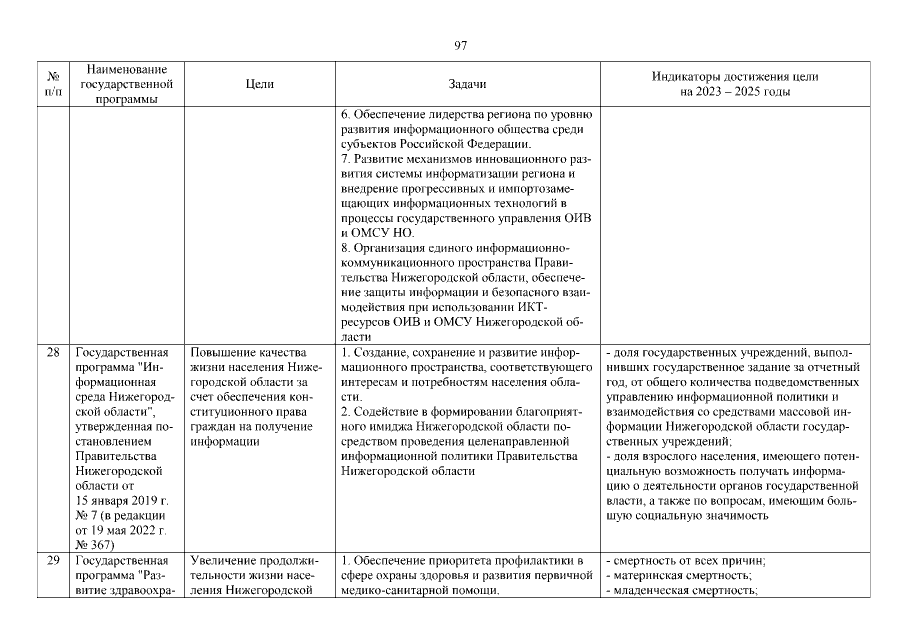 97

| № п/п | Наименование государственной программы | Цели | Задачи | Индикаторы достижения цели на 2023 – 2025 годы |
|---|---|---|---|---|
| | | | 6. Обеспечение лидерства региона по уровню развития информационного общества среди субъектов Российской Федерации. 7. Развитие механизмов инновационного развития системы информатизации региона и внедрение прогрессивных и импортозамещающих информационных технологий в процессы государственного управления ОИВ и ОМСУ НО. 8. Организация единого информационно-коммуникационного пространства Правительства Нижегородской области, обеспечение защиты информации и безопасного взаимодействия при использовании ИКТ-ресурсов ОИВ и ОМСУ Нижегородской области | |
| 28 | Государственная программа "Информационная среда Нижегородской области", утвержденная постановлением Правительства Нижегородской области от 15 января 2019 г. № 7 (в редакции от 19 мая 2022 г. № 367) | Повышение качества жизни населения Нижегородской области за счет обеспечения конституционного права граждан на получение информации | 1. Создание, сохранение и развитие информационного пространства, соответствующего интересам и потребностям населения области. 2. Содействие в формировании благоприятного имиджа Нижегородской области посредством проведения целенаправленной информационной политики Правительства Нижегородской области | - доля государственных учреждений, выполнивших государственное задание за отчетный год, от общего количества подведомственных управлению информационной политики и взаимодействия со средствами массовой информации Нижегородской области государственных учреждений; - доля взрослого населения, имеющего потенциальную возможность получать информацию о деятельности органов государственной власти, а также по вопросам, имеющим большую социальную значимость |
| 29 | Государственная программа "Развитие здравоохра- | Увеличение продолжительности жизни населения Нижегородской | 1. Обеспечение приоритета профилактики в сфере охраны здоровья и развития первичной медико-санитарной помощи. | - смертность от всех причин; - материнская смертность; - младенческая смертность; |